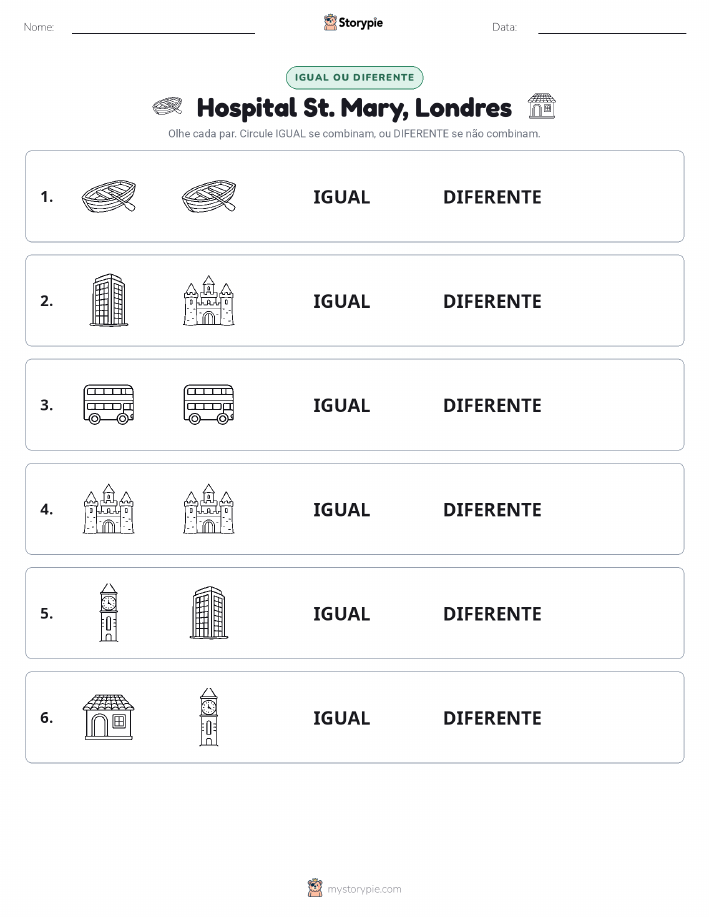 Nome: Storypie Data:

IGUAL OU DIFERENTE

Hospital St. Mary, Londres

Olhe cada par. Circule IGUAL se combinam, ou DIFERENTE se não combinam.

1. IGUAL DIFERENTE

2. IGUAL DIFERENTE

3. IGUAL DIFERENTE

4. IGUAL DIFERENTE

5. IGUAL DIFERENTE

6. IGUAL DIFERENTE

mystorypie.com